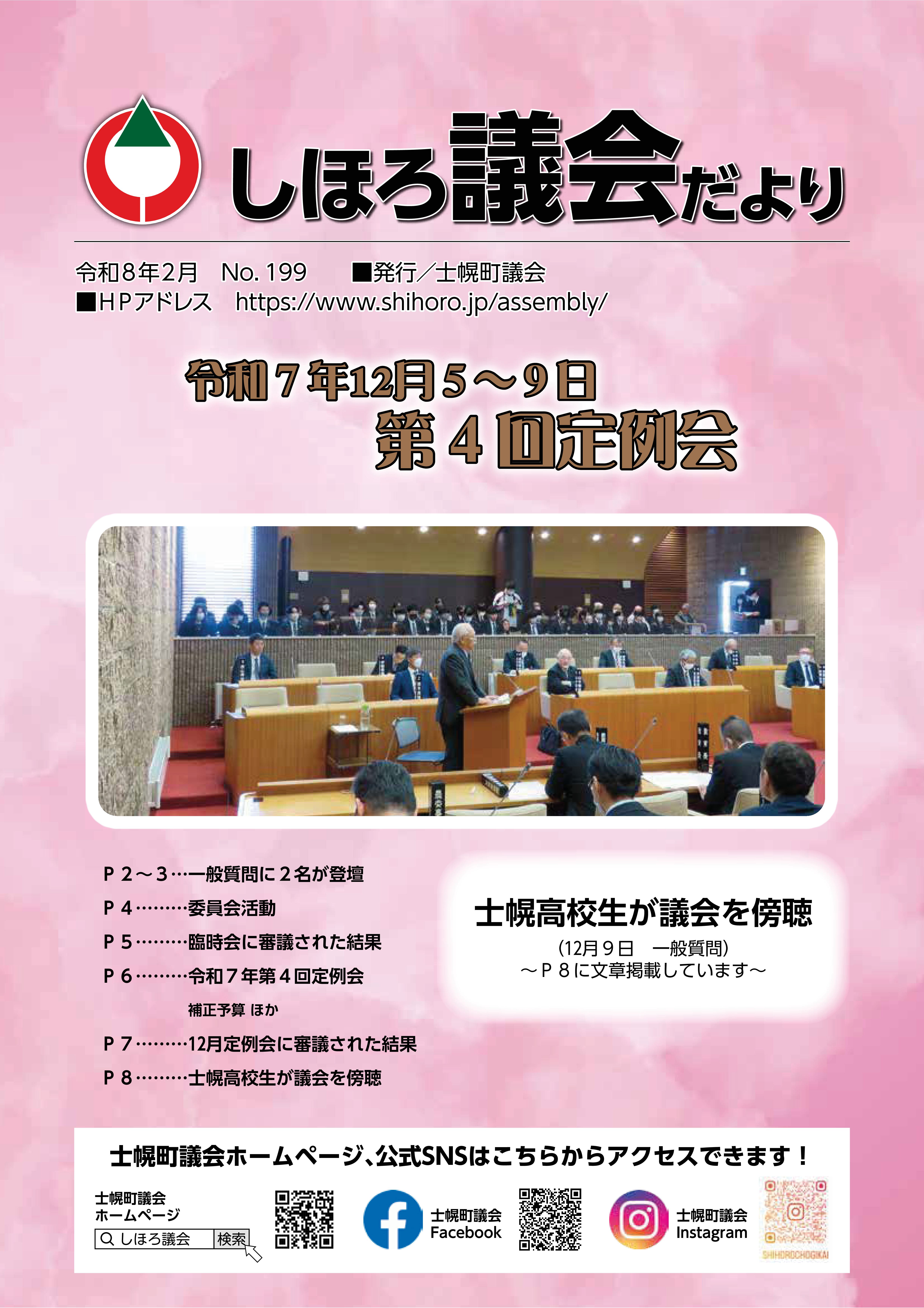 しほろ議会だより

令和８年2月　No. 199　■発行／士幌町議会
■HPアドレス　https://www.shihoro.jp/assembly/

令和７年12月５～９日
第４回定例会

P２～３…一般質問に２名が登壇
P４………委員会活動
P５………臨時会に審議された結果
P６………令和７年第４回定例会
補正予算 ほか
P７………12月定例会に審議された結果
P８………士幌高校生が議会を傍聴

士幌高校生が議会を傍聴
(12月９日　一般質問)
～P８に文章掲載しています～

士幌町議会ホームページ、公式SNSはこちらからアクセスできます！

士幌町議会
ホームページ
しほろ議会 検索

士幌町議会
Facebook

士幌町議会
Instagram

SHIHOROCHOGIKAI